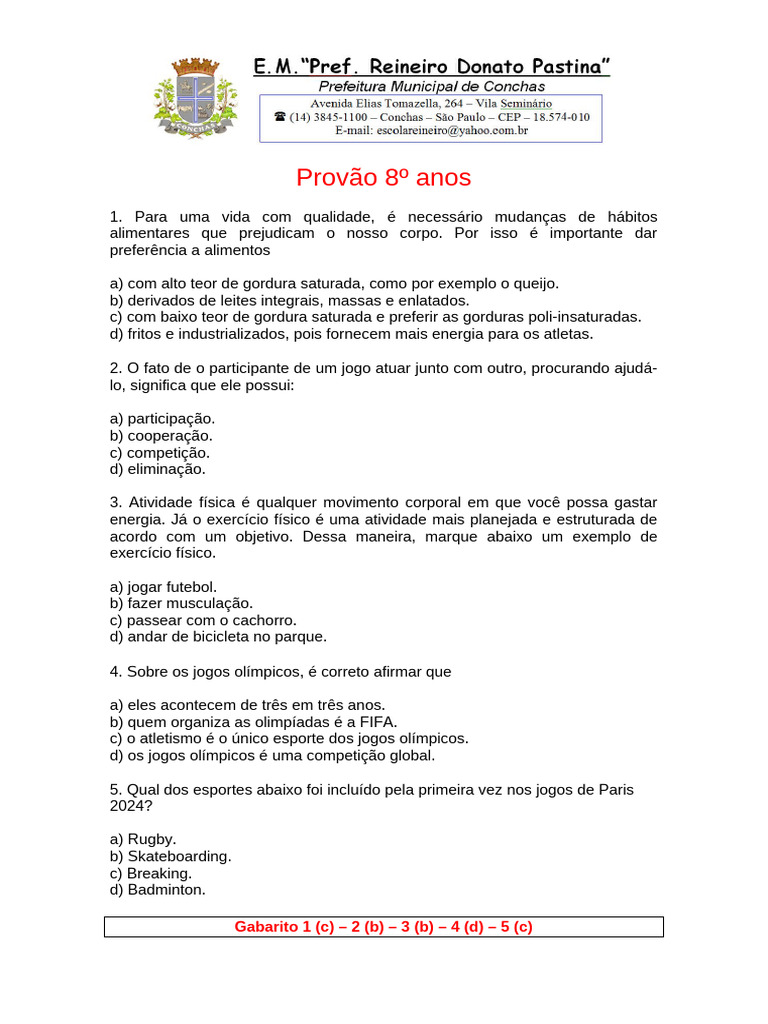 CONCHAS

E.M."Pref. Reineiro Donato Pastina"
Prefeitura Municipal de Conchas

Avenida Elias Tomazella, 264 – Vila Seminário
☎ (14) 3845-1100 – Conchas – São Paulo – CEP – 18.574-010
E-mail: escolareineiro@yahoo.com.br

Provão 8º anos

1. Para uma vida com qualidade, é necessário mudanças de hábitos alimentares que prejudicam o nosso corpo. Por isso é importante dar preferência a alimentos

a) com alto teor de gordura saturada, como por exemplo o queijo.
b) derivados de leites integrais, massas e enlatados.
c) com baixo teor de gordura saturada e preferir as gorduras poli-insaturadas.
d) fritos e industrializados, pois fornecem mais energia para os atletas.

2. O fato de o participante de um jogo atuar junto com outro, procurando ajudá-lo, significa que ele possui:

a) participação.
b) cooperação.
c) competição.
d) eliminação.

3. Atividade física é qualquer movimento corporal em que você possa gastar energia. Já o exercício físico é uma atividade mais planejada e estruturada de acordo com um objetivo. Dessa maneira, marque abaixo um exemplo de exercício físico.

a) jogar futebol.
b) fazer musculação.
c) passear com o cachorro.
d) andar de bicicleta no parque.

4. Sobre os jogos olímpicos, é correto afirmar que

a) eles acontecem de três em três anos.
b) quem organiza as olimpíadas é a FIFA.
c) o atletismo é o único esporte dos jogos olímpicos.
d) os jogos olímpicos é uma competição global.

5. Qual dos esportes abaixo foi incluído pela primeira vez nos jogos de Paris 2024?

a) Rugby.
b) Skateboarding.
c) Breaking.
d) Badminton.

Gabarito 1 (c) – 2 (b) – 3 (b) – 4 (d) – 5 (c)